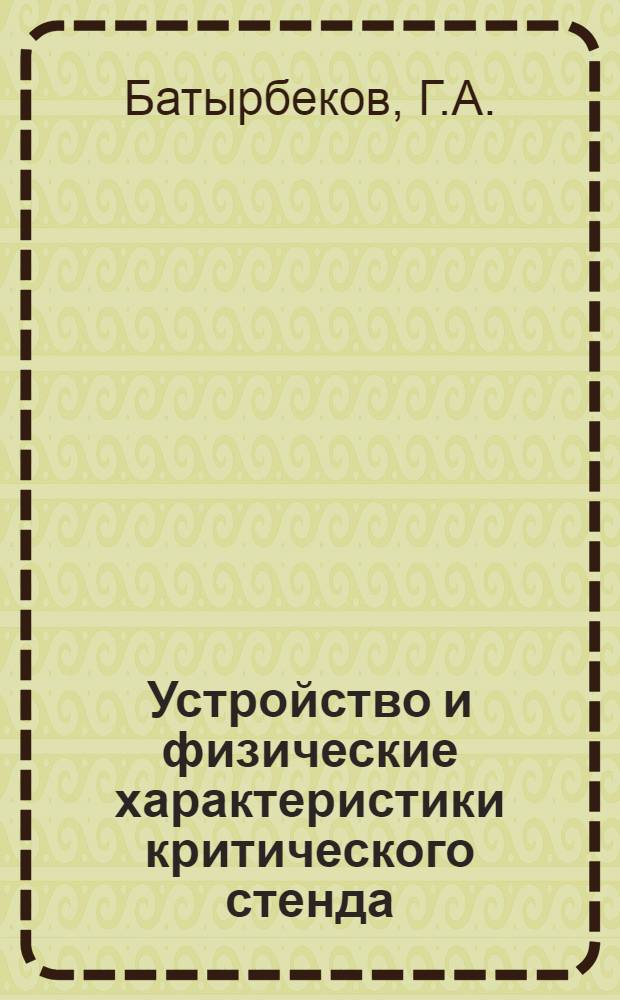 Батырбеков, Г.А.

Устройство и физические характеристики критического стенда